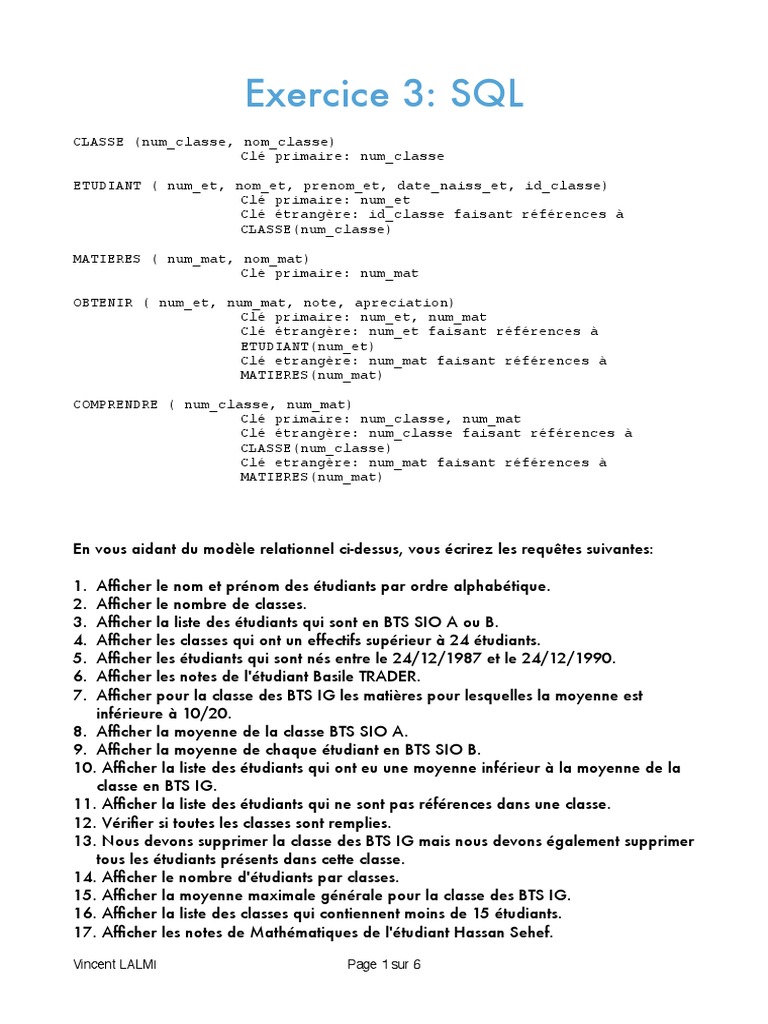 Exercice 3: SQL

CLASSE (num_classe, nom_classe)
Clé primaire: num_classe

ETUDIANT ( num_et, nom_et, prenom_et, date_naiss_et, id_classe)
Clé primaire: num_et
Clé étrangère: id_classe faisant références à CLASSE(num_classe)

MATIERES ( num_mat, nom_mat)
Clé primaire: num_mat

OBTENIR ( num_et, num_mat, note, apreciation)
Clé primaire: num_et, num_mat
Clé étrangère: num_et faisant références à ETUDIANT(num_et)
Clé etrangère: num_mat faisant références à MATIERES(num_mat)

COMPRENDRE ( num_classe, num_mat)
Clé primaire: num_classe, num_mat
Clé étrangère: num_classe faisant références à CLASSE(num_classe)
Clé etrangère: num_mat faisant références à MATIERES(num_mat)

En vous aidant du modèle relationnel ci-dessus, vous écrirez les requêtes suivantes:

1. Afficher le nom et prénom des étudiants par ordre alphabétique.
2. Afficher le nombre de classes.
3. Afficher la liste des étudiants qui sont en BTS SIO A ou B.
4. Afficher les classes qui ont un effectifs supérieur à 24 étudiants.
5. Afficher les étudiants qui sont nés entre le 24/12/1987 et le 24/12/1990.
6. Afficher les notes de l'étudiant Basile TRADER.
7. Afficher pour la classe des BTS IG les matières pour lesquelles la moyenne est inférieure à 10/20.
8. Afficher la moyenne de la classe BTS SIO A.
9. Afficher la moyenne de chaque étudiant en BTS SIO B.
10. Afficher la liste des étudiants qui ont eu une moyenne inférieur à la moyenne de la classe en BTS IG.
11. Afficher la liste des étudiants qui ne sont pas références dans une classe.
12. Vérifier si toutes les classes sont remplies.
13. Nous devons supprimer la classe des BTS IG mais nous devons également supprimer tous les étudiants présents dans cette classe.
14. Afficher le nombre d'étudiants par classes.
15. Afficher la moyenne maximale générale pour la classe des BTS IG.
16. Afficher la liste des classes qui contiennent moins de 15 étudiants.
17. Afficher les notes de Mathématiques de l'étudiant Hassan Sehef.

Vincent LALMI Page 1 sur 6